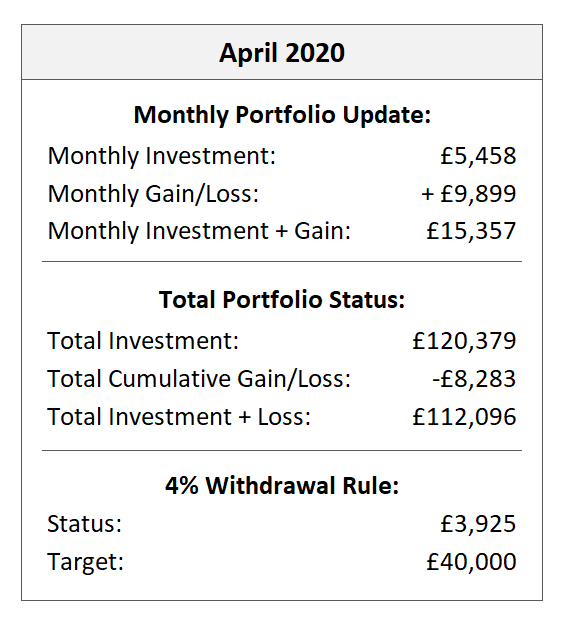 April 2020

Monthly Portfolio Update:

Monthly Investment: £5,458
Monthly Gain/Loss: + £9,899
Monthly Investment + Gain: £15,357

Total Portfolio Status:

Total Investment: £120,379
Total Cumulative Gain/Loss: -£8,283
Total Investment + Loss: £112,096

4% Withdrawal Rule:

Status: £3,925
Target: £40,000